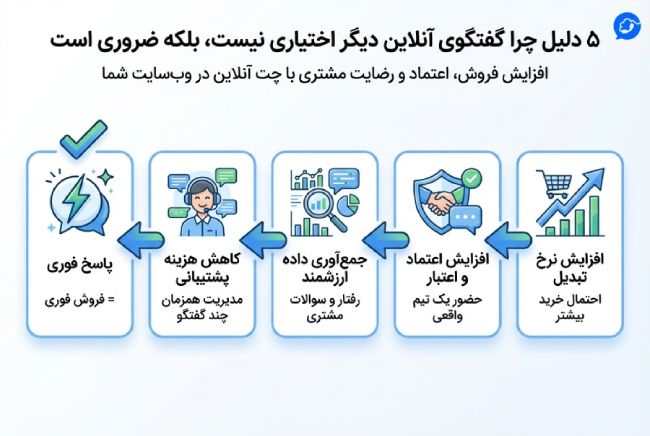 ۵ دلیل چرا گفتگوی آنلاین دیگر اختیاری نیست، بلکه ضروری است

افزایش فروش، اعتماد و رضایت مشتری با چت آنلاین در وب‌سایت شما

افزایش نرخ تبدیل
احتمال خرید بیشتر

افزایش اعتماد و اعتبار
حضور یک تیم واقعی

جمع‌آوری داده ارزشمند
رفتار و سوالات مشتری

کاهش هزینه پشتیبانی
مدیریت همزمان چند گفتگو

پاسخ فوری
= فروش فوری